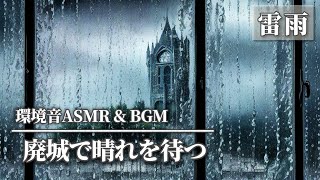 雷雨

環境音ASMR & BGM

廃城で晴れを待つ